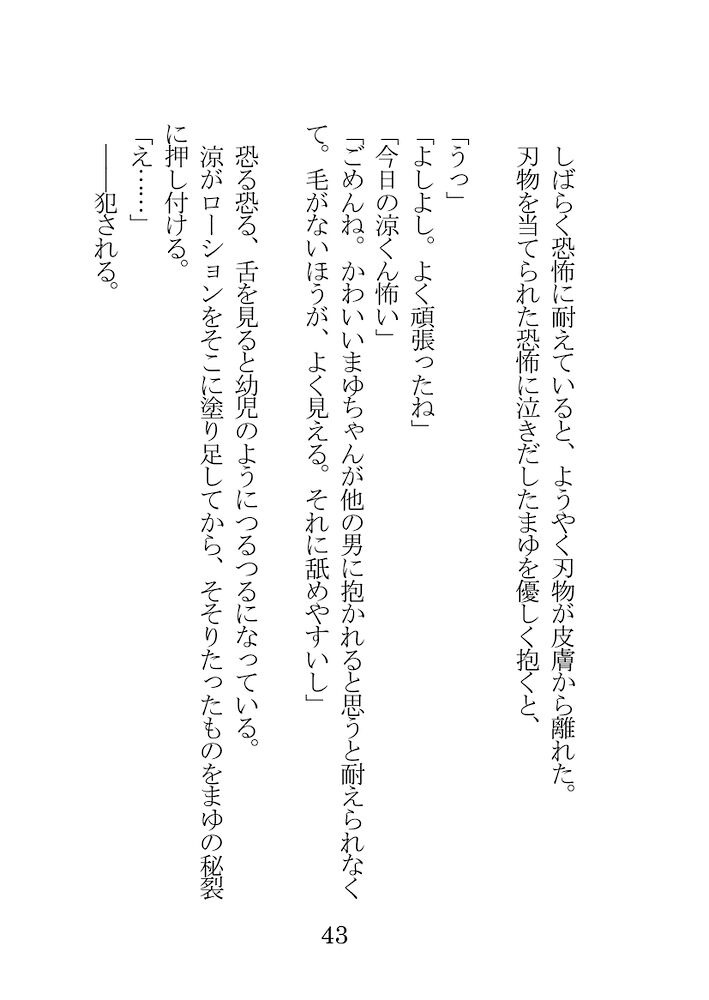 しばらく恐怖に耐えていると、ようやく刃物が皮膚から離れた。
刃物を当てられた恐怖に泣きだしたまゆを優しく抱くと、

「うっ」
「よしよし。よく頑張ったね」
「今日の涼くん怖い」
「ごめんね。かわいいまゆちゃんが他の男に抱かれると思うと耐えられなくて。毛がないほうが、よく見える。それに舐めやすいし」
恐る恐る、舌を見ると幼児のようにつるつるになっている。
涼がローションをそこに塗り足してから、そそりたったものをまゆの秘裂に押し付ける。
「え……」
――犯される。

43